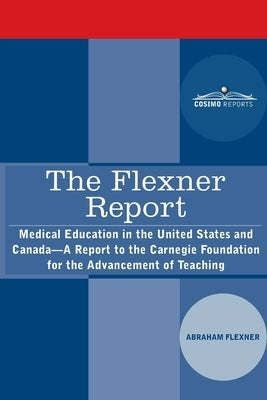 COSIMO REPORTS

The Flexner Report

Medical Education in the United States and Canada—A Report to the Carnegie Foundation for the Advancement of Teaching

ABRAHAM FLEXNER